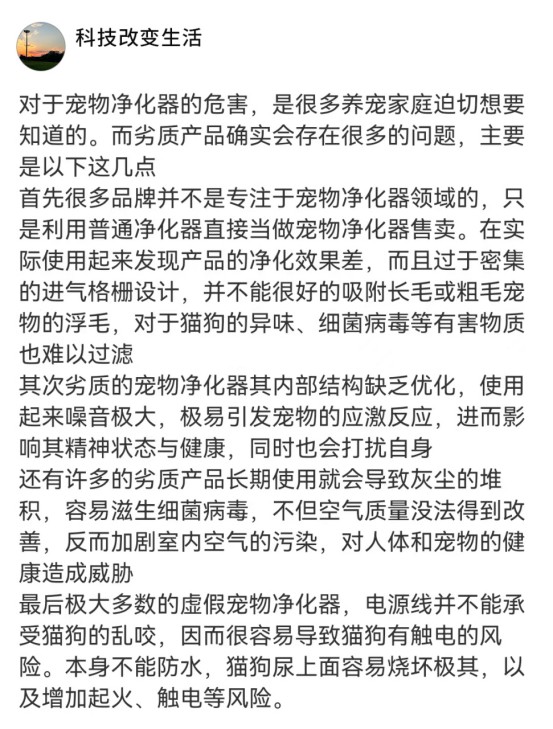 科技改变生活

对于宠物净化器的危害，是很多养宠家庭迫切想要知道的。而劣质产品确实会存在很多的问题，主要是以下这几点
首先很多品牌并不是专注于宠物净化器领域的，只是利用普通净化器直接当做宠物净化器售卖。在实际使用起来发现产品的净化效果差，而且过于密集的进气格栅设计，并不能很好的吸附长毛或粗毛宠物的浮毛，对于猫狗的异味、细菌病毒等有害物质也难以过滤
其次劣质的宠物净化器其内部结构缺乏优化，使用起来噪音极大，极易引发宠物的应激反应，进而影响其精神状态与健康，同时也会打扰自身
还有许多的劣质产品长期使用就会导致灰尘的堆积，容易滋生细菌病毒，不但空气质量没法得到改善，反而加剧室内空气的污染，对人体和宠物的健康造成威胁
最后极大多数的虚假宠物净化器，电源线并不能承受猫狗的乱咬，因而很容易导致猫狗有触电的风险。本身不能防水，猫狗尿上面容易烧坏极其，以及增加起火、触电等风险。